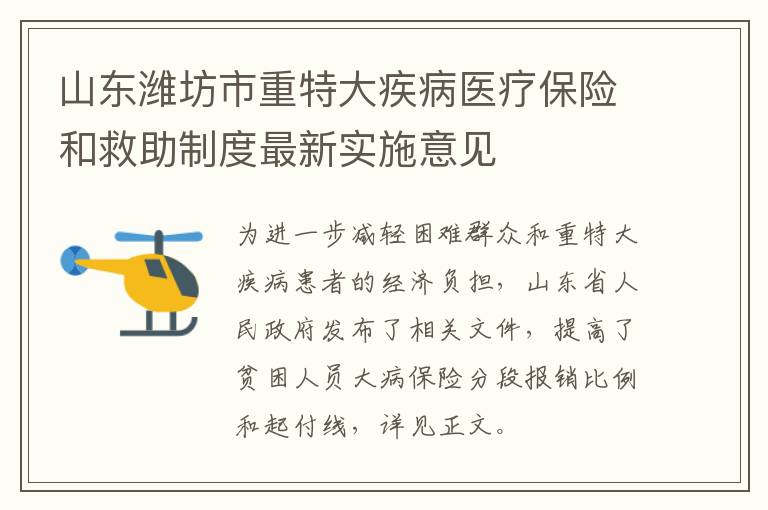 山东潍坊市重特大疾病医疗保险和救助制度最新实施意见

为进一步减轻困难群众和重特大疾病患者的经济负担，山东省人民政府发布了相关文件，提高了贫困人员大病保险分段报销比例和起付线，详见正文。